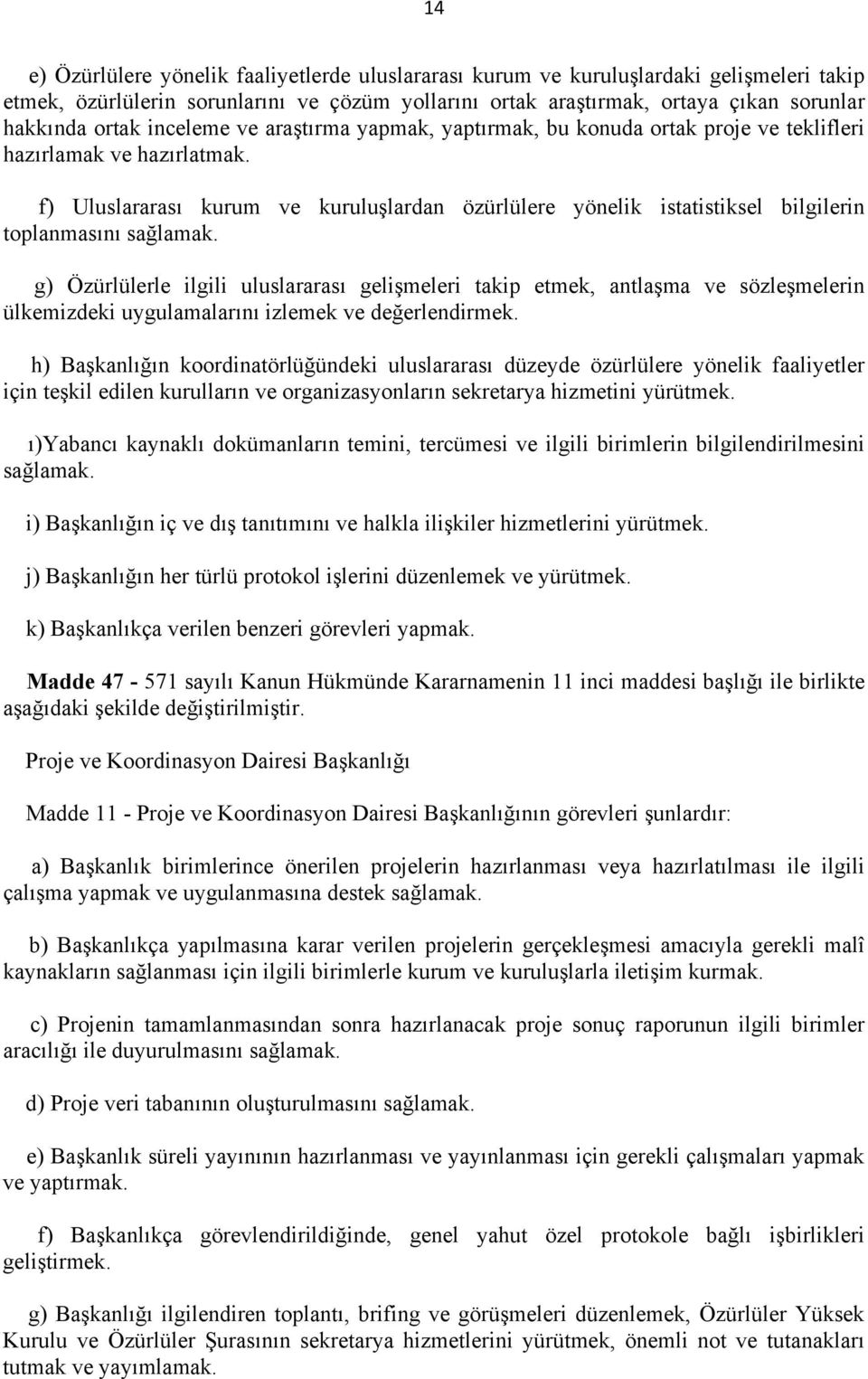 14

e) Özürlülere yönelik faaliyetlerde uluslararası kurum ve kuruluşlardaki gelişmeleri takip etmek, özürlülerin sorunlarını ve çözüm yollarını ortak araştırmak, ortaya çıkan sorunlar hakkında ortak inceleme ve araştırma yapmak, yaptırmak, bu konuda ortak proje ve teklifleri hazırlamak ve hazırlatmak.

f) Uluslararası kurum ve kuruluşlardan özürlülere yönelik istatistiksel bilgilerin toplanmasını sağlamak.

g) Özürlülerle ilgili uluslararası gelişmeleri takip etmek, antlaşma ve sözleşmelerin ülkemizdeki uygulamalarını izlemek ve değerlendirmek.

h) Başkanlığın koordinatörlüğündeki uluslararası düzeyde özürlülere yönelik faaliyetler için teşkil edilen kurulların ve organizasyonların sekretarya hizmetini yürütmek.

ı)Yabancı kaynaklı dokümanların temini, tercümesi ve ilgili birimlerin bilgilendirilmesini sağlamak.

i) Başkanlığın iç ve dış tanıtımını ve halkla ilişkiler hizmetlerini yürütmek.

j) Başkanlığın her türlü protokol işlerini düzenlemek ve yürütmek.

k) Başkanlıkça verilen benzeri görevleri yapmak.

Madde 47 - 571 sayılı Kanun Hükmünde Kararnamenin 11 inci maddesi başlığı ile birlikte aşağıdaki şekilde değiştirilmiştir.

Proje ve Koordinasyon Dairesi Başkanlığı

Madde 11 - Proje ve Koordinasyon Dairesi Başkanlığının görevleri şunlardır:

a) Başkanlık birimlerince önerilen projelerin hazırlanması veya hazırlatılması ile ilgili çalışma yapmak ve uygulanmasına destek sağlamak.

b) Başkanlıkça yapılmasına karar verilen projelerin gerçekleşmesi amacıyla gerekli malî kaynakların sağlanması için ilgili birimlerle kurum ve kuruluşlarla iletişim kurmak.

c) Projenin tamamlanmasından sonra hazırlanacak proje sonuç raporunun ilgili birimler aracılığı ile duyurulmasını sağlamak.

d) Proje veri tabanının oluşturulmasını sağlamak.

e) Başkanlık süreli yayınının hazırlanması ve yayınlanması için gerekli çalışmaları yapmak ve yaptırmak.

f) Başkanlıkça görevlendirildiğinde, genel yahut özel protokole bağlı işbirlikleri geliştirmek.

g) Başkanlığı ilgilendiren toplantı, brifing ve görüşmeleri düzenlemek, Özürlüler Yüksek Kurulu ve Özürlüler Şurasının sekretarya hizmetlerini yürütmek, önemli not ve tutanakları tutmak ve yayımlamak.